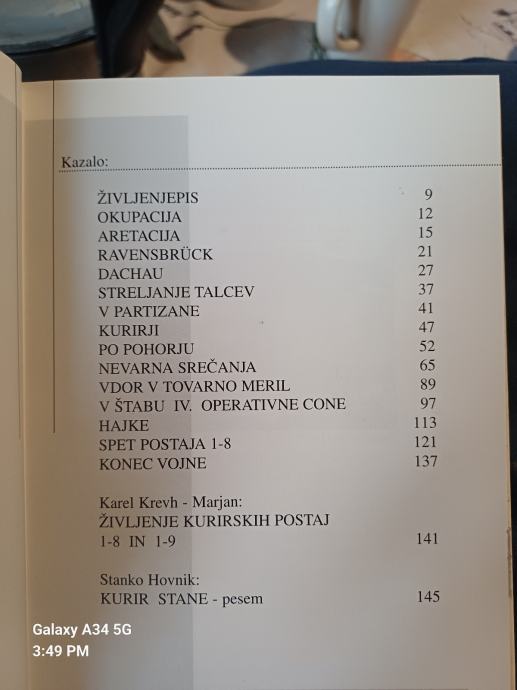 Kazalo:

ŽIVLJENJEPIS 9
OKUPACIJA 12
ARETACIJA 15
RAVENSBRÜCK 21
DACHAU 27
STRELJANJE TALCEV 37
V PARTIZANE 41
KURIRJI 47
PO POHORJU 52
NEVARNA SREČANJA 65
VDOR V TOVARNO MERIL 89
V ŠTABU IV. OPERATIVNE CONE 97
HAJKE 113
SPET POSTAJA 1-8 121
KONEC VOJNE 137

Karel Krevh - Marjan:
ŽIVLJENJE KURIRSKIH POSTAJ
1-8 IN 1-9 141

Stanko Hovnik:
KURIR STANE - pesem 145

Galaxy A34 5G
3:49 PM